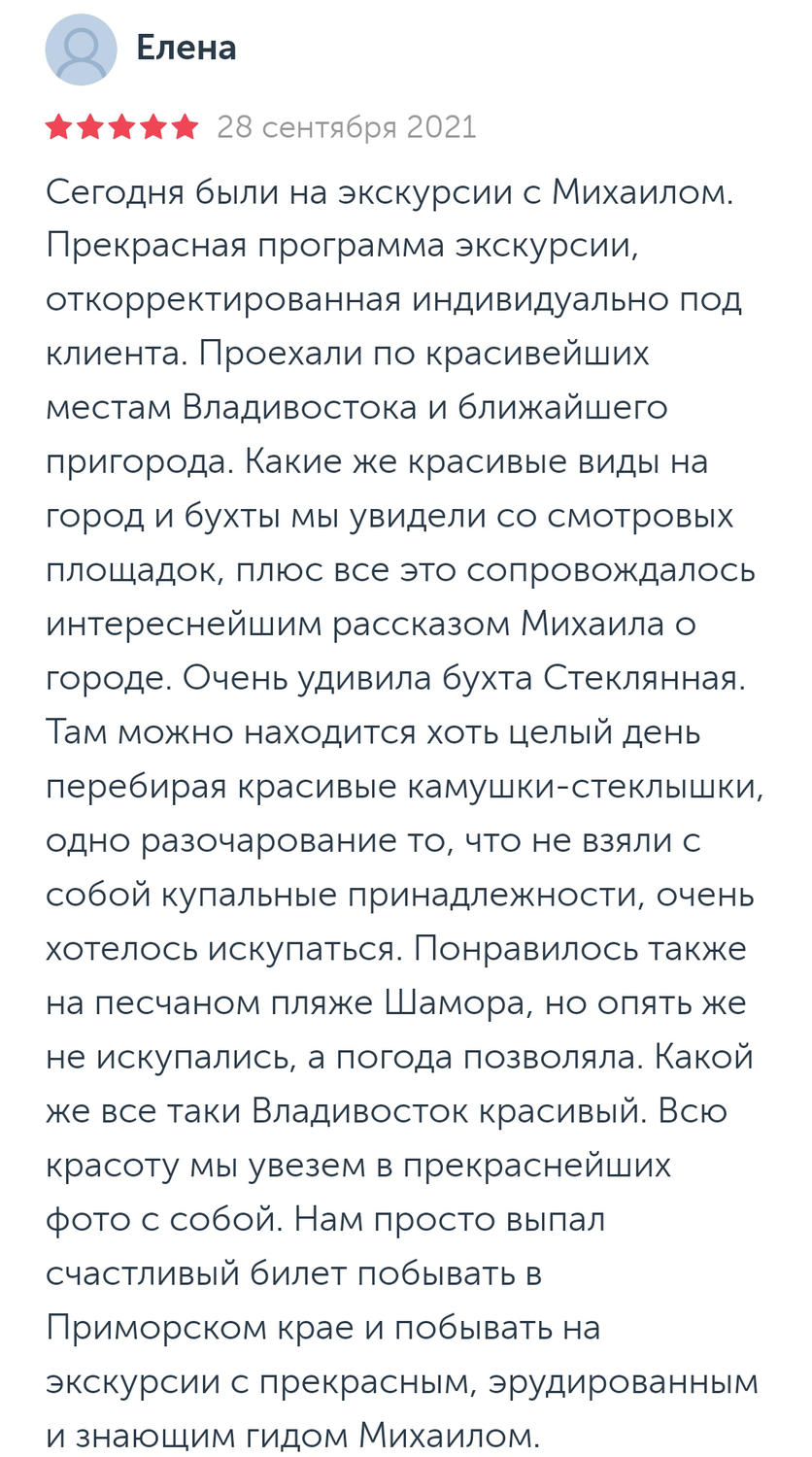 Елена

28 сентября 2021

Сегодня были на экскурсии с Михаилом. Прекрасная программа экскурсии, откорректированная индивидуально под клиента. Проехали по красивейших местам Владивостока и ближайшего пригорода. Какие же красивые виды на город и бухты мы увидели со смотровых площадок, плюс все это сопровождалось интереснейшим рассказом Михаила о городе. Очень удивила бухта Стеклянная. Там можно находится хоть целый день перебирая красивые камушки-стеклышки, одно разочарование то, что не взяли с собой купальные принадлежности, очень хотелось искупаться. Понравилось также на песчаном пляже Шамора, но опять же не искупались, а погода позволяла. Какой же все таки Владивосток красивый. Всю красоту мы увезем в прекраснейших фото с собой. Нам просто выпал счастливый билет побывать в Приморском крае и побывать на экскурсии с прекрасным, эрудированным и знающим гидом Михаилом.